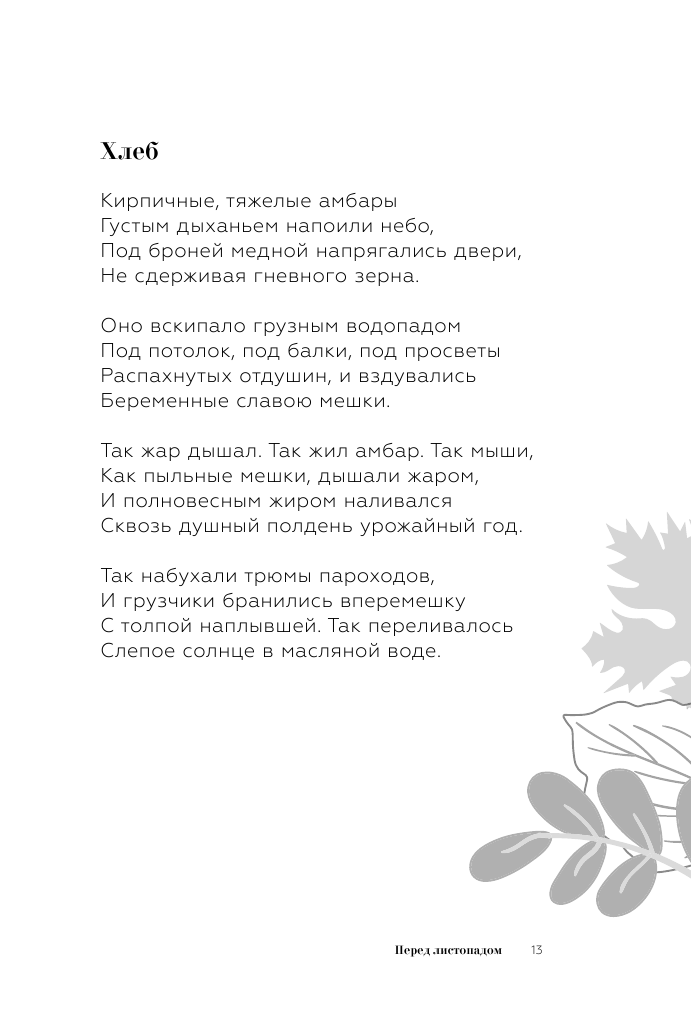 Хлеб

Кирпичные, тяжелые амбары
Густым дыханьем напоили небо,
Под броней медной напрягались двери,
Не сдерживая гневного зерна.

Оно вскипало грузным водопадом
Под потолок, под балки, под просветы
Распахнутых отдушин, и вздувались
Беременные славою мешки.

Так жар дышал. Так жил амбар. Так мыши,
Как пыльные мешки, дышали жаром,
И полновесным жиром наливался
Сквозь душный полдень урожайный год.

Так набухали трюмы пароходов,
И грузчики бранились вперемешку
С толпой наплывшей. Так переливалось
Слепое солнце в масляной воде.

Перед листопадом 13